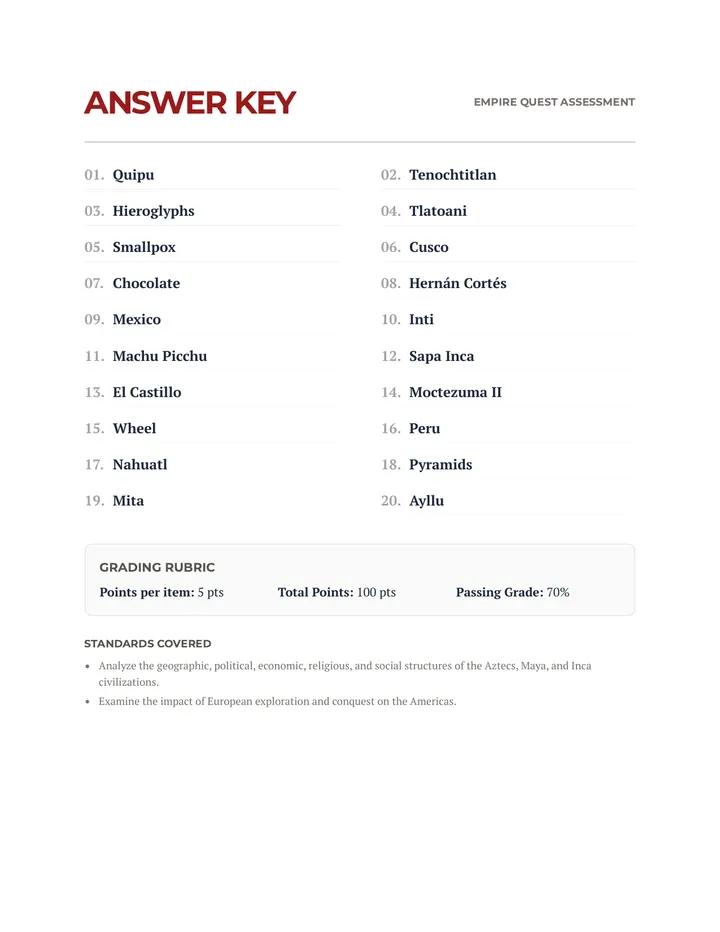 ANSWER KEY

EMPIRE QUEST ASSESSMENT

01. Quipu

03. Hieroglyphs

05. Smallpox

07. Chocolate

09. Mexico

11. Machu Picchu

13. El Castillo

15. Wheel

17. Nahuatl

19. Mita

02. Tenochtitlan

04. Tlatoani

06. Cusco

08. Hernán Cortés

10. Inti

12. Sapa Inca

14. Moctezuma II

16. Peru

18. Pyramids

20. Ayllu

GRADING RUBRIC

Points per item: 5 pts Total Points: 100 pts Passing Grade: 70%

STANDARDS COVERED

• Analyze the geographic, political, economic, religious, and social structures of the Aztecs, Maya, and Inca civilizations.
• Examine the impact of European exploration and conquest on the Americas.